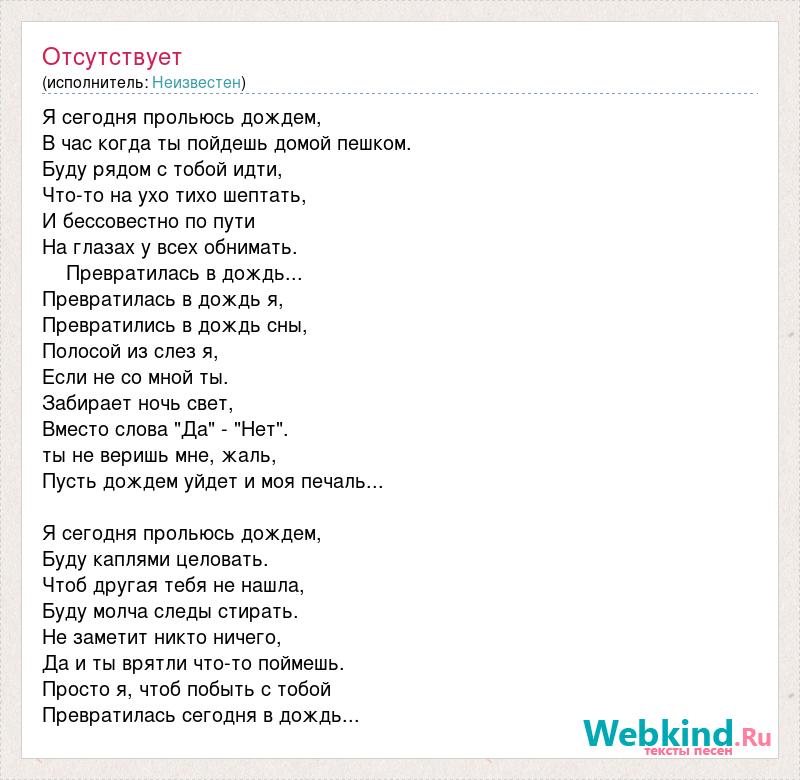 Отсутствует
(исполнитель: Неизвестен)

Я сегодня прольюсь дождем,
В час когда ты пойдешь домой пешком.
Буду рядом с тобой идти,
Что-то на ухо тихо шептать,
И бессовестно по пути
На глазах у всех обнимать.
Превратилась в дождь...
Превратилась в дождь я,
Превратились в дождь сны,
Полосой из слез я,
Если не со мной ты.
Забирает ночь свет,
Вместо слова "Да" - "Нет".
ты не веришь мне, жаль,
Пусть дождем уйдет и моя печаль...

Я сегодня прольюсь дождем,
Буду каплями целовать.
Чтоб другая тебя не нашла,
Буду молча следы стирать.
Не заметит никто ничего,
Да и ты врятли что-то поймешь.
Просто я, чтоб побыть с тобой
Превратилась сегодня в дождь...

Webkind.Ru
тексты песен